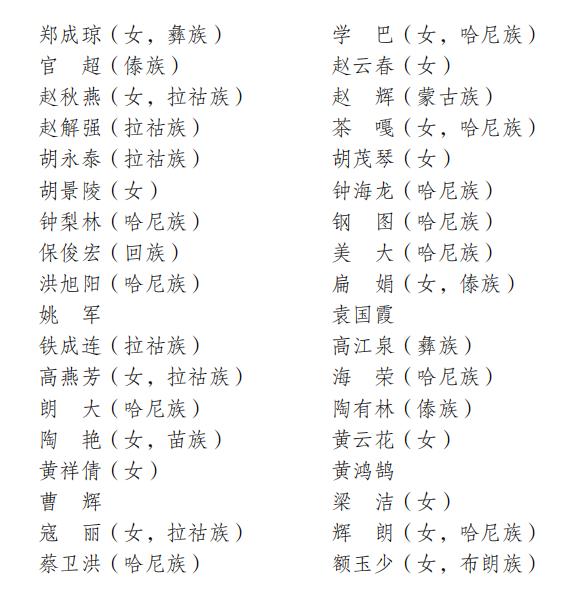 郑成琼（女，彝族）
官　超（傣族）
赵秋燕（女，拉祜族）
赵解强（拉祜族）
胡永泰（拉祜族）
胡景陵（女）
钟梨林（哈尼族）
保俊宏（回族）
洪旭阳（哈尼族）
姚　军
铁成连（拉祜族）
高燕芳（女，拉祜族）
朗　大（哈尼族）
陶　艳（女，苗族）
黄祥倩（女）
曹　辉
寇　丽（女，拉祜族）
蔡卫洪（哈尼族）

学　巴（女，哈尼族）
赵云春（女）
赵　辉（蒙古族）
茶　嘎（女，哈尼族）
胡茂琴（女）
钟海龙（哈尼族）
钢　图（哈尼族）
美　大（哈尼族）
扁　娟（女，傣族）
袁国霞
高江泉（彝族）
海　荣（哈尼族）
陶有林（傣族）
黄云花（女）
黄鸿鹄
梁　洁（女）
辉　朗（女，哈尼族）
额玉少（女，布朗族）